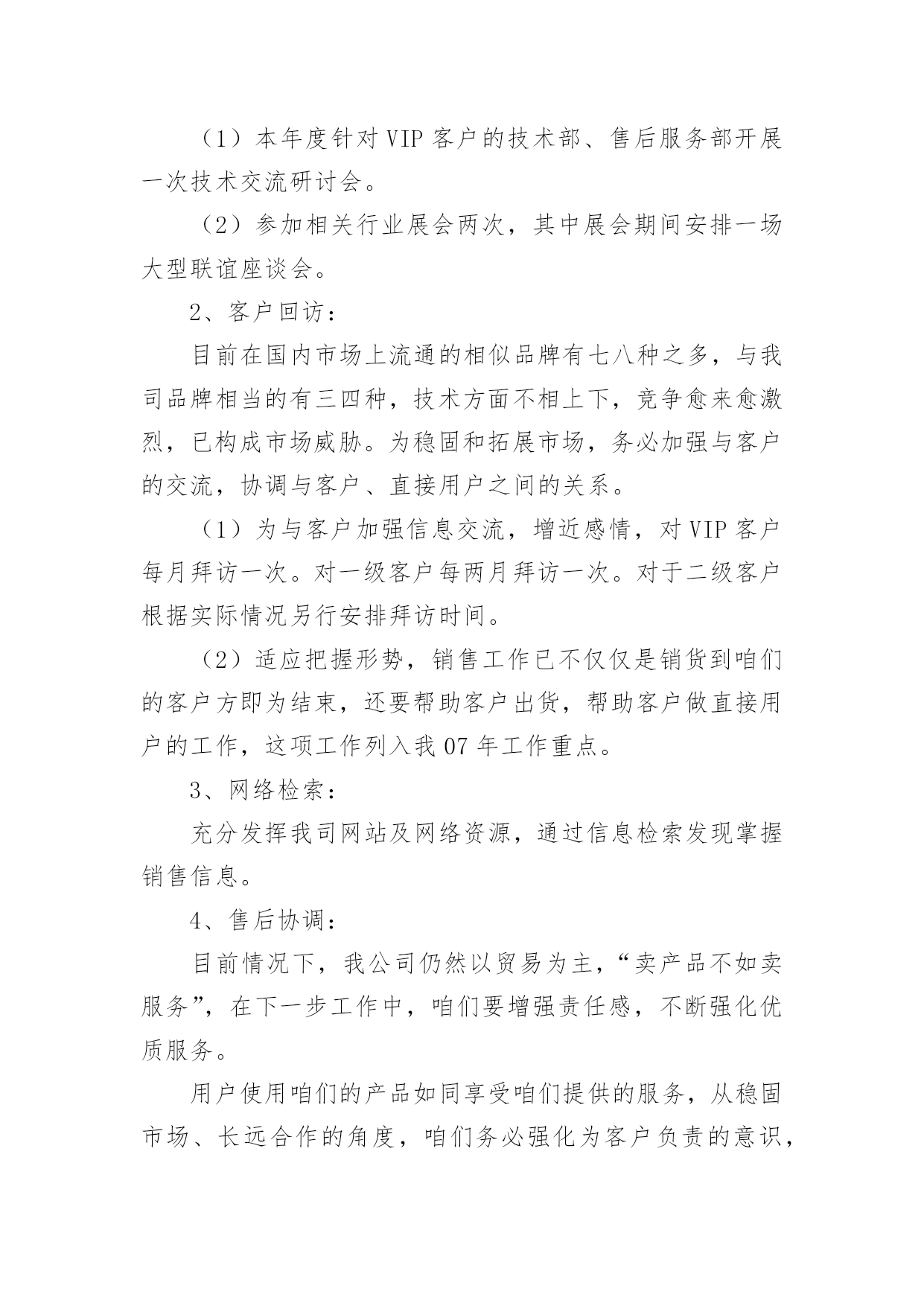 （1）本年度针对VIP客户的技术部、售后服务部开展一次技术交流研讨会。

（2）参加相关行业展会两次，其中展会期间安排一场大型联谊座谈会。

2、客户回访：

目前在国内市场上流通的相似品牌有七八种之多，与我司品牌相当的有三四种，技术方面不相上下，竞争愈来愈激烈，已构成市场威胁。为稳固和拓展市场，务必加强与客户的交流，协调与客户、直接用户之间的关系。

（1）为与客户加强信息交流，增近感情，对VIP客户每月拜访一次。对一级客户每两月拜访一次。对于二级客户根据实际情况另行安排拜访时间。

（2）适应把握形势，销售工作已不仅仅是销货到咱们的客户方即为结束，还要帮助客户出货，帮助客户做直接用户的工作，这项工作列入我07年工作重点。

3、网络检索：

充分发挥我司网站及网络资源，通过信息检索发现掌握销售信息。

4、售后协调：

目前情况下，我公司仍然以贸易为主，“卖产品不如卖服务”，在下一步工作中，咱们要增强责任感，不断强化优质服务。

用户使用咱们的产品如同享受咱们提供的服务，从稳固市场、长远合作的角度，咱们务必强化为客户负责的意识，